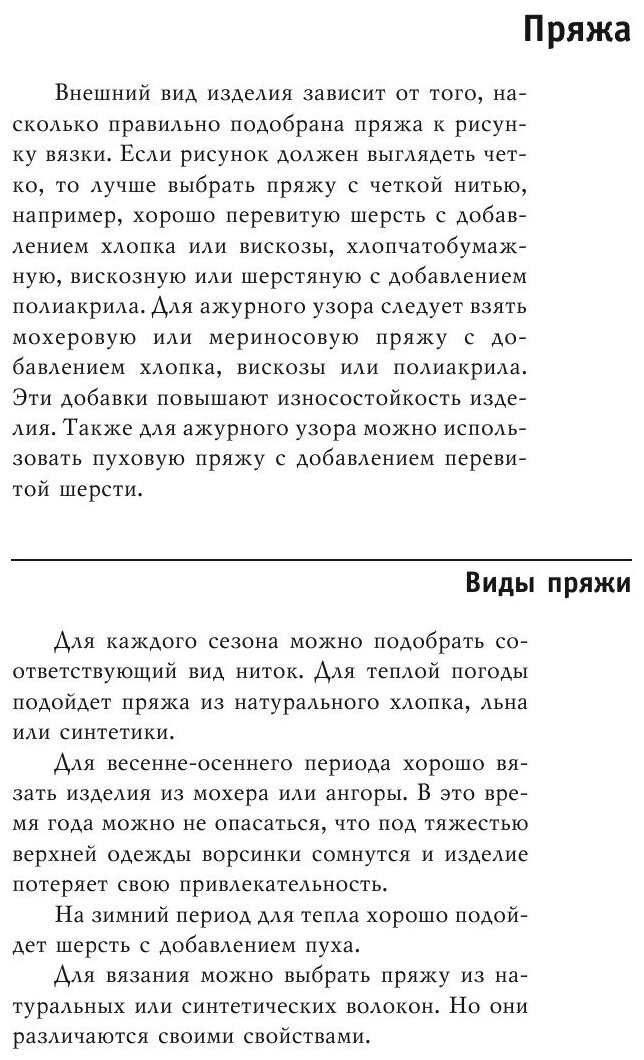 Пряжа

Внешний вид изделия зависит от того, насколько правильно подобрана пряжа к рисунку вязки. Если рисунок должен выглядеть четко, то лучше выбрать пряжу с четкой нитью, например, хорошо перевитую шерсть с добавлением хлопка или вискозы, хлопчатобумажную, вискозную или шерстяную с добавлением полиакрила. Для ажурного узора следует взять мохеровую или мериносовую пряжу с добавлением хлопка, вискозы или полиакрила. Эти добавки повышают износостойкость изделия. Также для ажурного узора можно использовать пуховую пряжу с добавлением перевитой шерсти.

Виды пряжи

Для каждого сезона можно подобрать соответствующий вид ниток. Для теплой погоды подойдет пряжа из натурального хлопка, льна или синтетики.

Для весенне-осеннего периода хорошо вязать изделия из мохера или ангоры. В это время года можно не опасаться, что под тяжестью верхней одежды ворсинки сомнутся и изделие потеряет свою привлекательность.

На зимний период для тепла хорошо подойдет шерсть с добавлением пуха.

Для вязания можно выбрать пряжу из натуральных или синтетических волокон. Но они различаются своими свойствами.